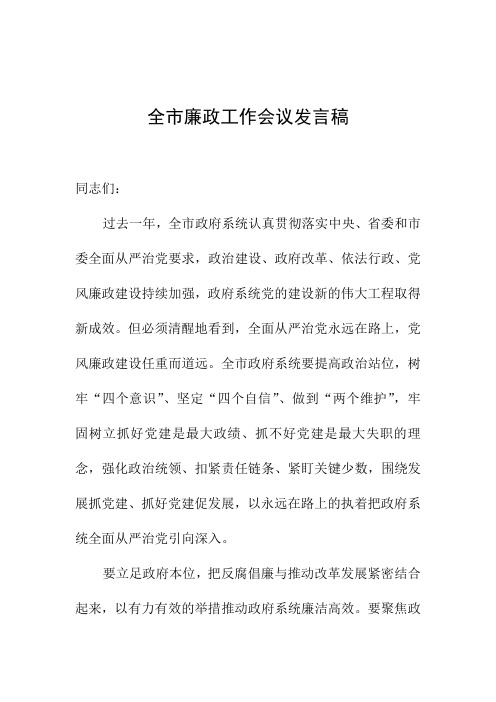 全市廉政工作会议发言稿

同志们：

过去一年，全市政府系统认真贯彻落实中央、省委和市委全面从严治党要求，政治建设、政府改革、依法行政、党风廉政建设持续加强，政府系统党的建设新的伟大工程取得新成效。但必须清醒地看到，全面从严治党永远在路上，党风廉政建设任重而道远。全市政府系统要提高政治站位，树牢“四个意识”、坚定“四个自信”、做到“两个维护”，牢固树立抓好党建是最大政绩、抓不好党建是最大失职的理念，强化政治统领、扣紧责任链条、紧盯关键少数，围绕发展抓党建、抓好党建促发展，以永远在路上的执着把政府系统全面从严治党引向深入。

要立足政府本位，把反腐倡廉与推动改革发展紧密结合起来，以有力有效的举措推动政府系统廉洁高效。要聚焦政